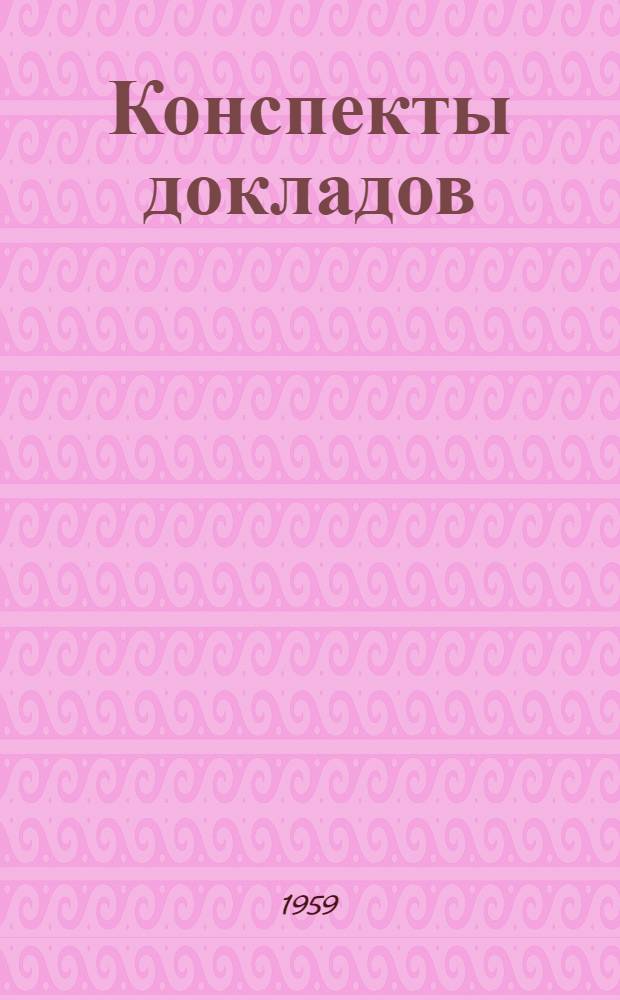 Конспекты докладов

1959